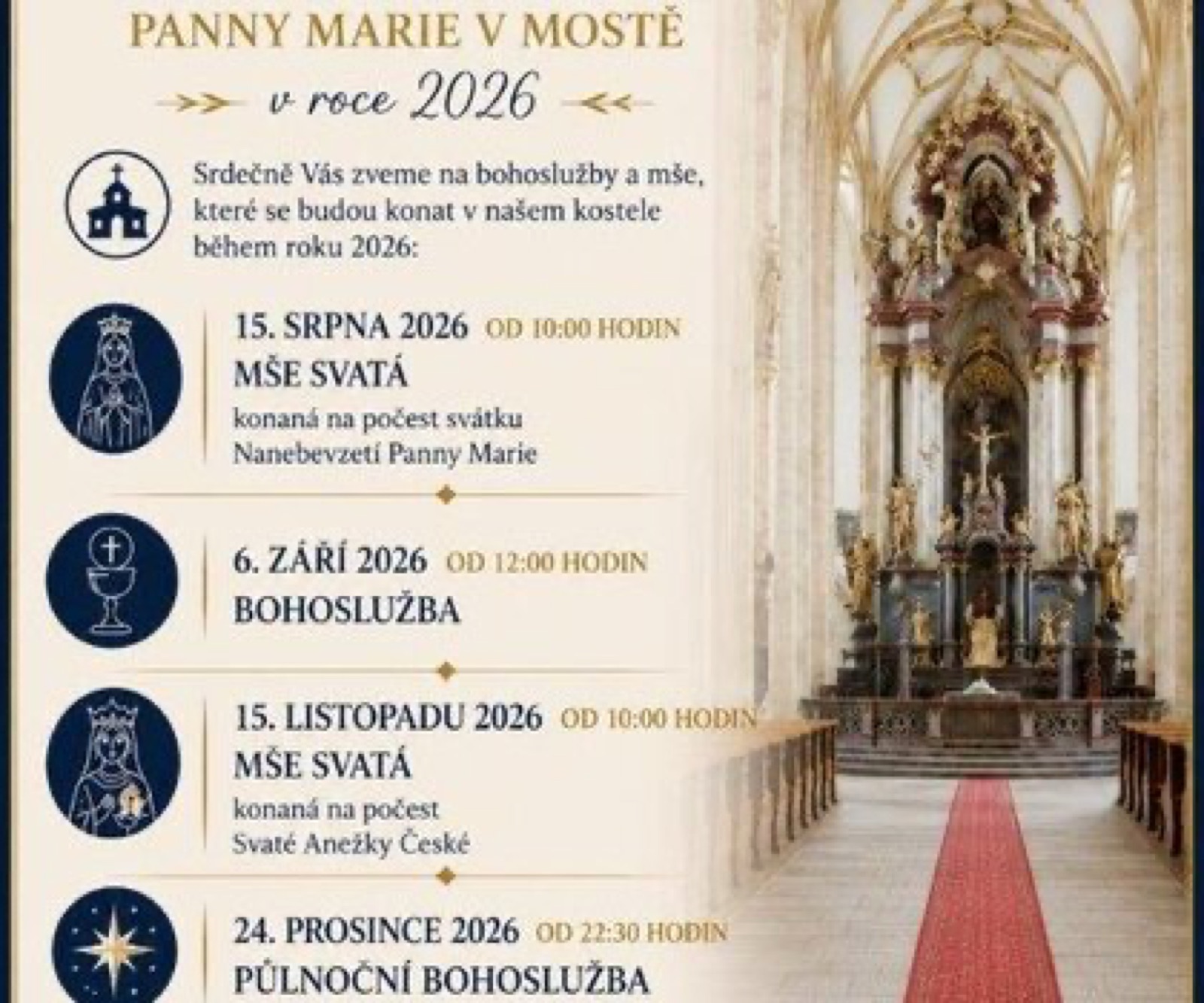 PANNY MARIE V MOSTĚ

v roce 2026

Srdečně Vás zveme na bohoslužby a mše, které se budou konat v našem kostele během roku 2026:

15. SRPNA 2026 OD 10:00 HODIN
MŠE SVATÁ
konaná na počest svátku Nanebevzetí Panny Marie

6. ZÁŘÍ 2026 OD 12:00 HODIN
BOHOSLUŽBA

15. LISTOPADU 2026 OD 10:00 HODIN
MŠE SVATÁ
konaná na počest Svaté Anežky České

24. PROSINCE 2026 OD 22:30 HODIN
PŮLNOČNÍ BOHOSLUŽBA